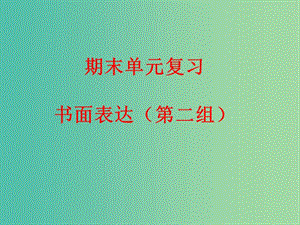 期末单元复习

书面表达（第二组）